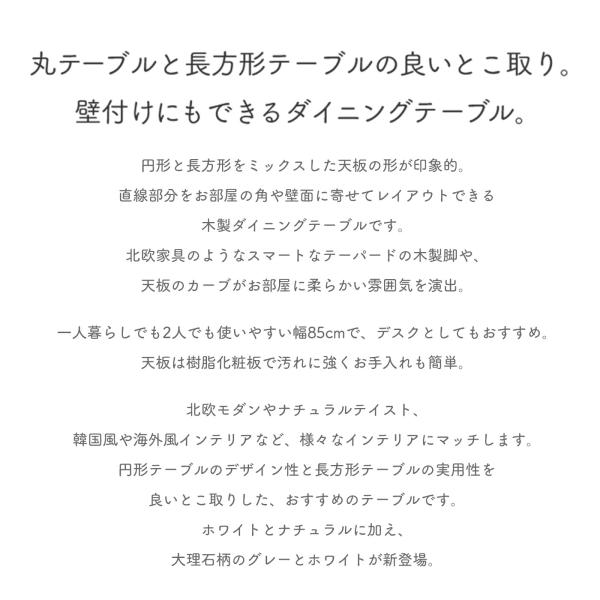 丸テーブルと長方形テーブルの良いとこ取り。
壁付けにもできるダイニングテーブル。

円形と長方形をミックスした天板の形が印象的。
直線部分をお部屋の角や壁面に寄せてレイアウトできる
木製ダイニングテーブルです。
北欧家具のようなスマートなテーパードの木製脚や、
天板のカーブがお部屋に柔らかい雰囲気を演出。

一人暮らしでも2人でも使いやすい幅85cmで、デスクとしてもおすすめ。
天板は樹脂化粧板で汚れに強くお手入れも簡単。

北欧モダンやナチュラルテイスト、
韓国風や海外風インテリアなど、様々なインテリアにマッチします。
円形テーブルのデザイン性と長方形テーブルの実用性を
良いとこ取りした、おすすめのテーブルです。
ホワイトとナチュラルに加え、
大理石柄のグレーとホワイトが新登場。